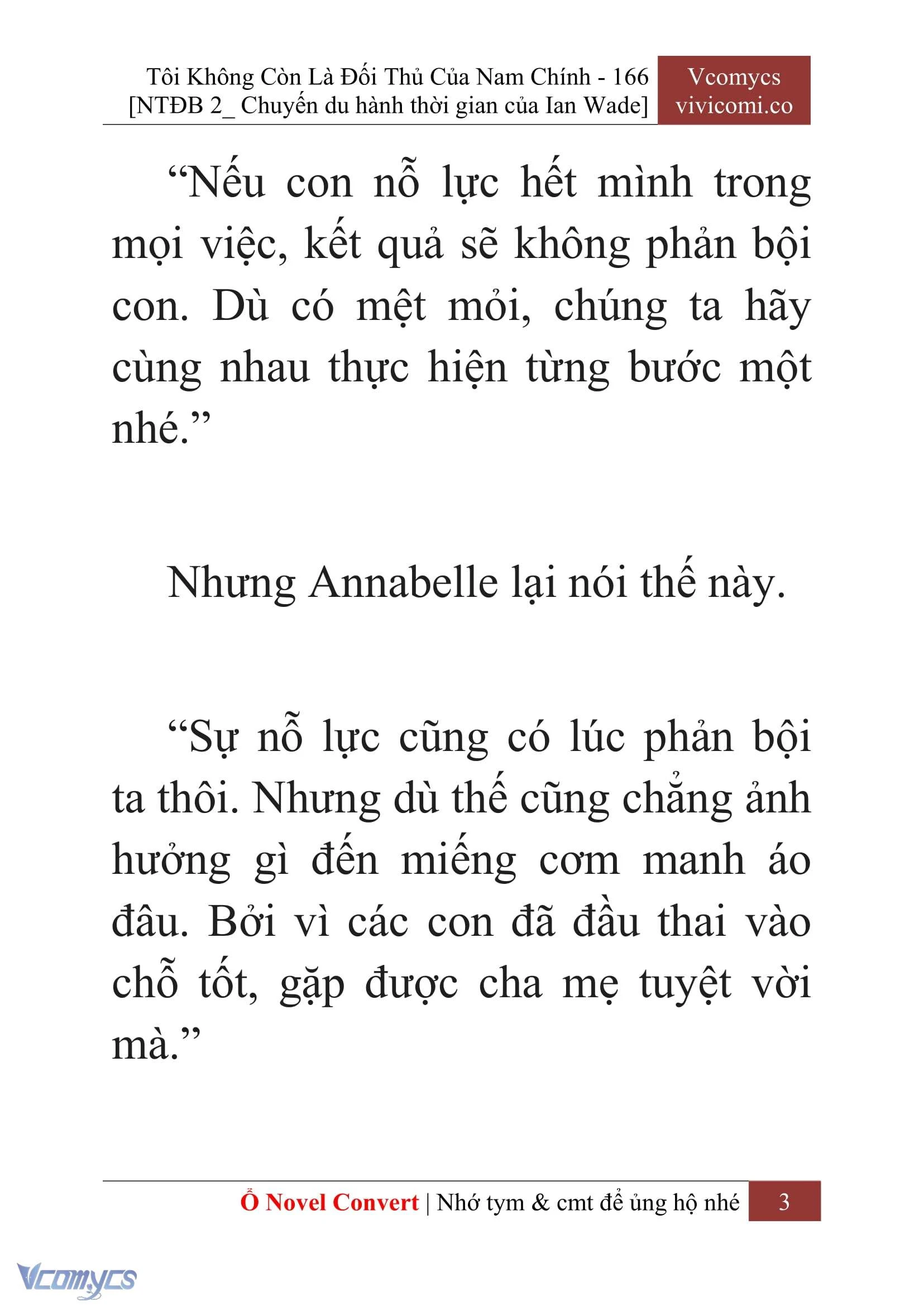 Tôi Không Còn Là Đối Thủ Của Nam Chính - 166
[NTĐB 2_ Chuyến du hành thời gian của Ian Wade]

Vcomycs
vivicomi.co

“Nếu con nỗ lực hết mình trong mọi việc, kết quả sẽ không phản bội con. Dù có mệt mỏi, chúng ta hãy cùng nhau thực hiện từng bước một nhé.”

Nhưng Annabelle lại nói thế này.

“Sự nỗ lực cũng có lúc phản bội ta thôi. Nhưng dù thế cũng chẳng ảnh hưởng gì đến miếng cơm manh áo đâu. Bởi vì các con đã đầu thai vào chỗ tốt, gặp được cha mẹ tuyệt vời mà.”

Ổ Novel Convert | Nhớ tym & cmt để ủng hộ nhé 3

Vcomycs